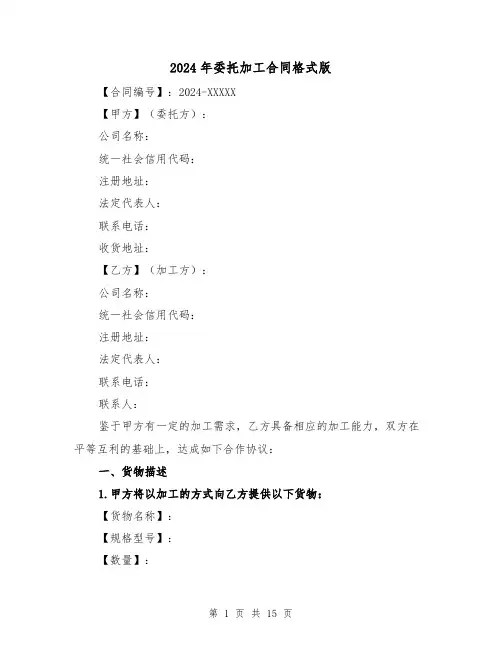 2024年委托加工合同格式版

【合同编号】：2024-XXXXX

【甲方】（委托方）：

公司名称：

统一社会信用代码：

注册地址：

法定代表人：

联系电话：

收货地址：

【乙方】（加工方）：

公司名称：

统一社会信用代码：

注册地址：

法定代表人：

联系电话：

联系人：

鉴于甲方有一定的加工需求，乙方具备相应的加工能力，双方在平等互利的基础上，达成如下合作协议：

一、货物描述

1.甲方将以加工的方式向乙方提供以下货物：

【货物名称】：

【规格型号】：

【数量】：

第 1 页 共 15 页